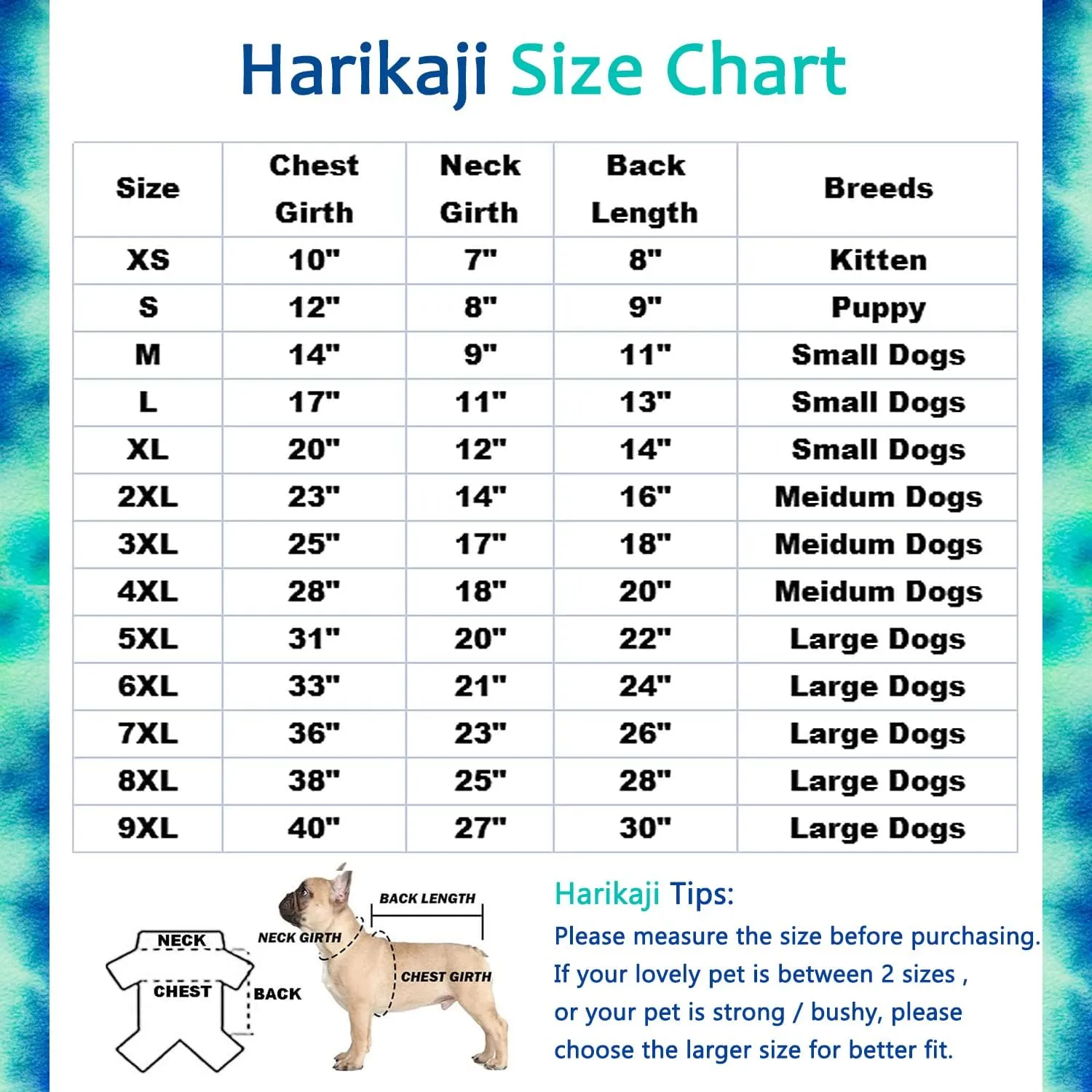 Harikaji Size Chart

| Size | Chest Girth | Neck Girth | Back Length | Breeds |
|---|---|---|---|---|
| XS | 10" | 7" | 8" | Kitten |
| S | 12" | 8" | 9" | Puppy |
| M | 14" | 9" | 11" | Small Dogs |
| L | 17" | 11" | 13" | Small Dogs |
| XL | 20" | 12" | 14" | Small Dogs |
| 2XL | 23" | 14" | 16" | Meidum Dogs |
| 3XL | 25" | 17" | 18" | Meidum Dogs |
| 4XL | 28" | 18" | 20" | Meidum Dogs |
| 5XL | 31" | 20" | 22" | Large Dogs |
| 6XL | 33" | 21" | 24" | Large Dogs |
| 7XL | 36" | 23" | 26" | Large Dogs |
| 8XL | 38" | 25" | 28" | Large Dogs |
| 9XL | 40" | 27" | 30" | Large Dogs |

NECK
CHEST
BACK
NECK GIRTH
BACK LENGTH
CHEST GIRTH

Harikaji Tips:
Please measure the size before purchasing. If your lovely pet is between 2 sizes , or your pet is strong / bushy, please choose the larger size for better fit.